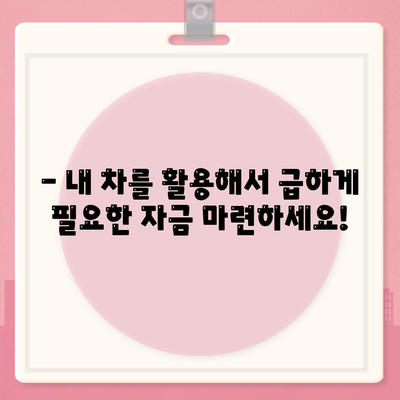 - 내 차를 활용해서 급하게 필요한 자금 마련하세요!